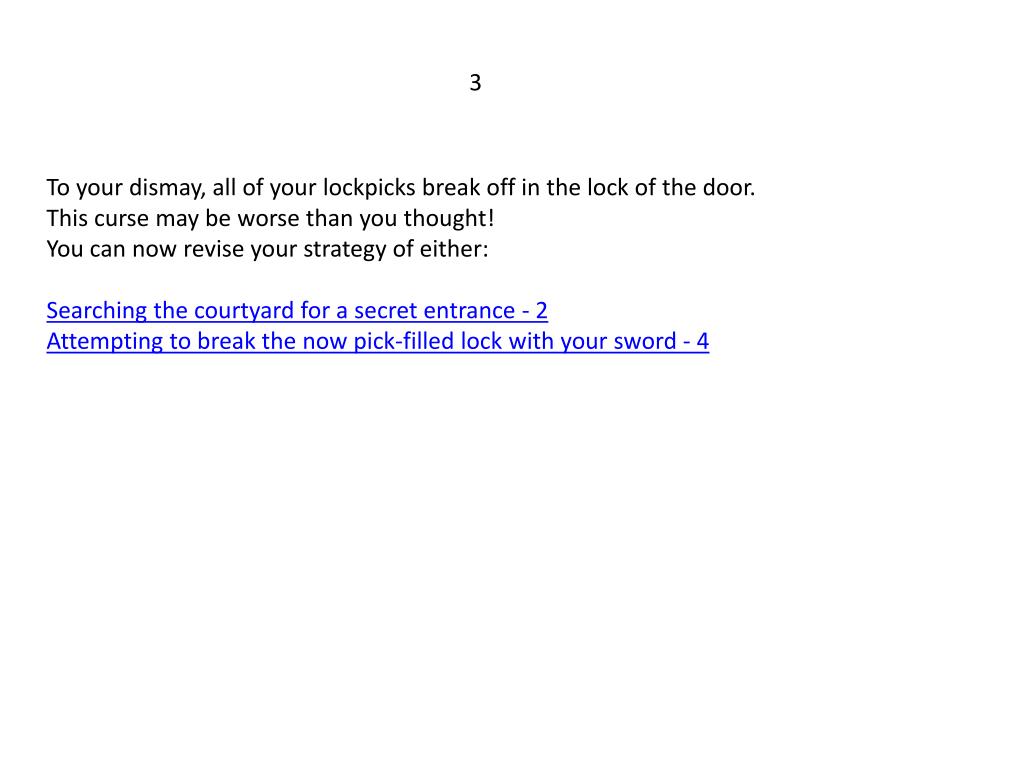 3

To your dismay, all of your lockpicks break off in the lock of the door.
This curse may be worse than you thought!
You can now revise your strategy of either:

Searching the courtyard for a secret entrance - 2
Attempting to break the now pick-filled lock with your sword - 4